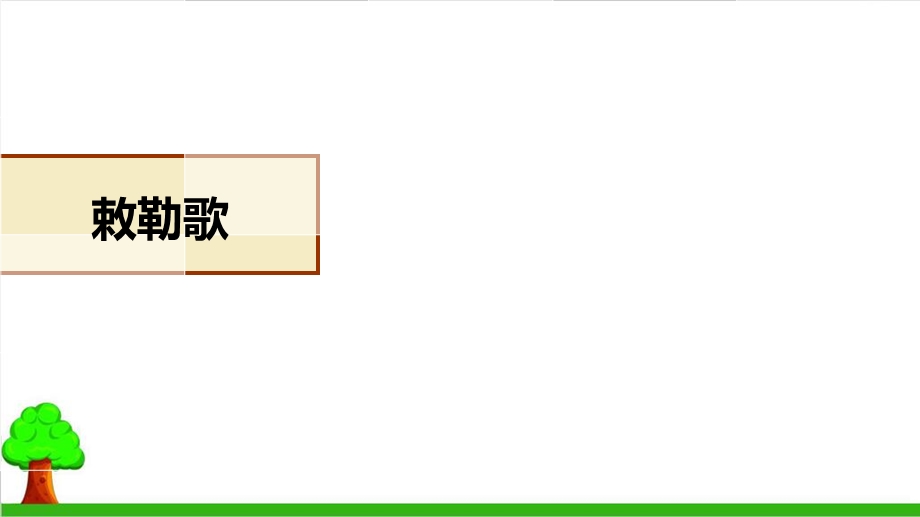 敕勒歌